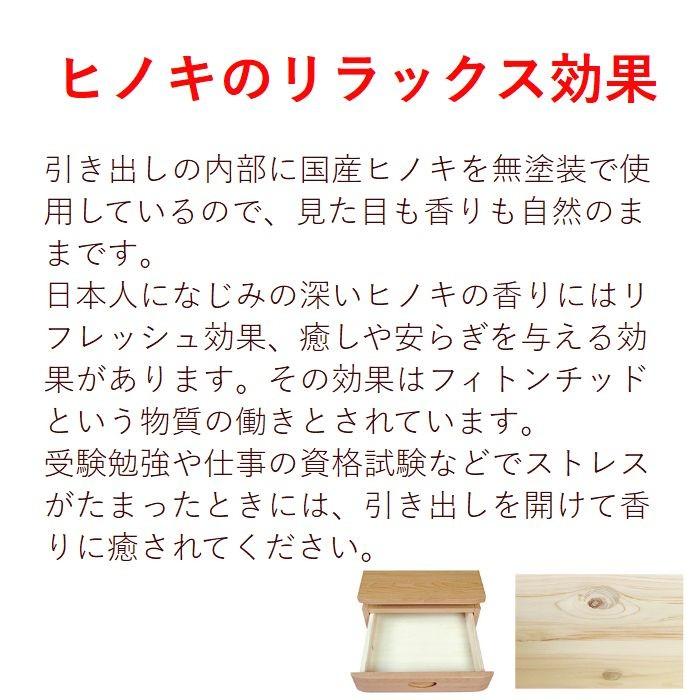 ヒノキのリラックス効果

引き出しの内部に国産ヒノキを無塗装で使用しているので、見た目も香りも自然のままです。
日本人になじみの深いヒノキの香りにはリフレッシュ効果、癒しや安らぎを与える効果があります。その効果はフィトンチッドという物質の働きとされています。
受験勉強や仕事の資格試験などでストレスがたまったときには、引き出しを開けて香りに癒されてください。